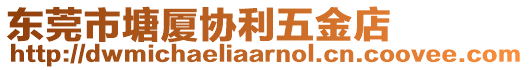 东莞市塘厦协利五金店
http://dwmichaeliaarnol.cn.coovee.com